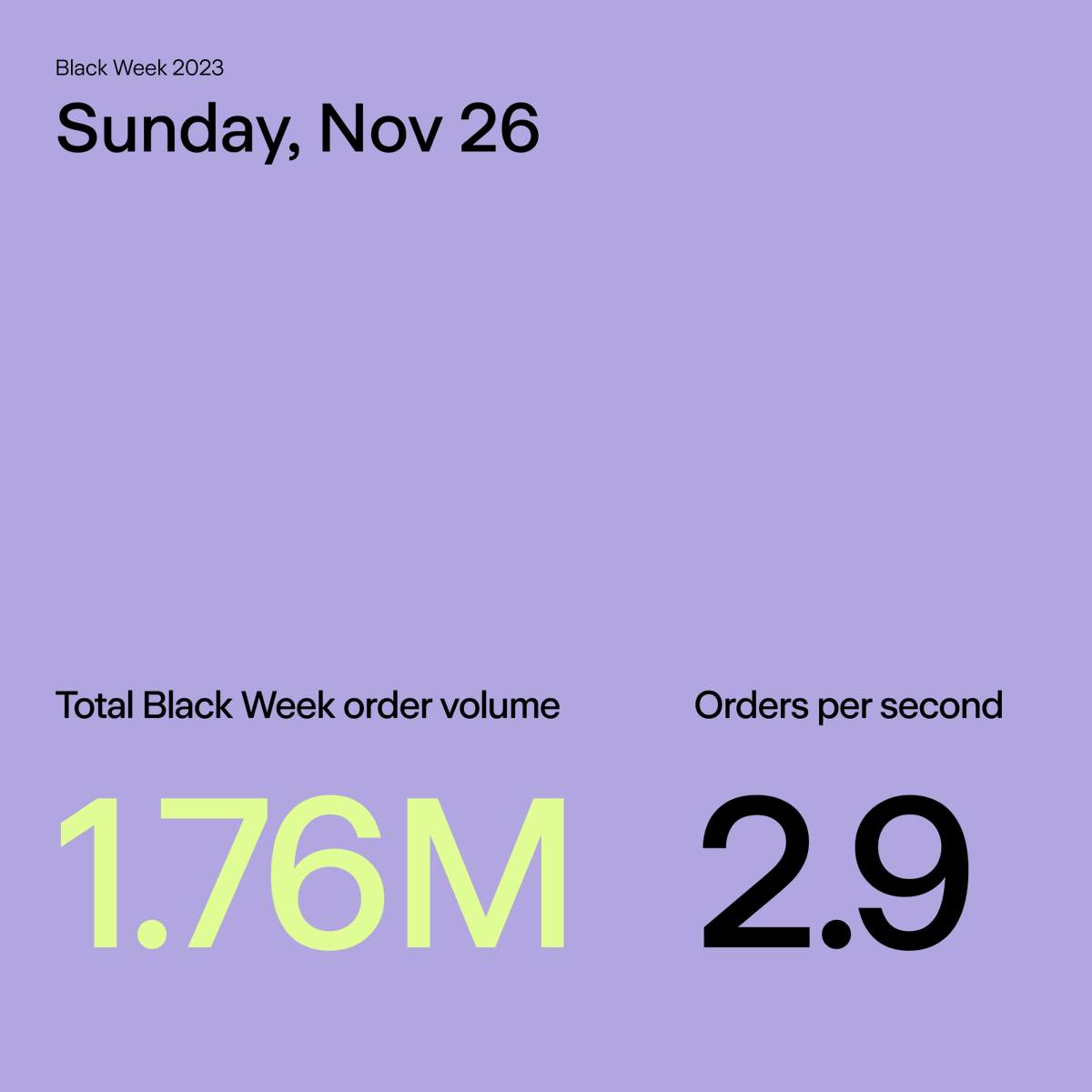 Black Week 2023

Sunday, Nov 26

Total Black Week order volume

1.76M

Orders per second

2.9